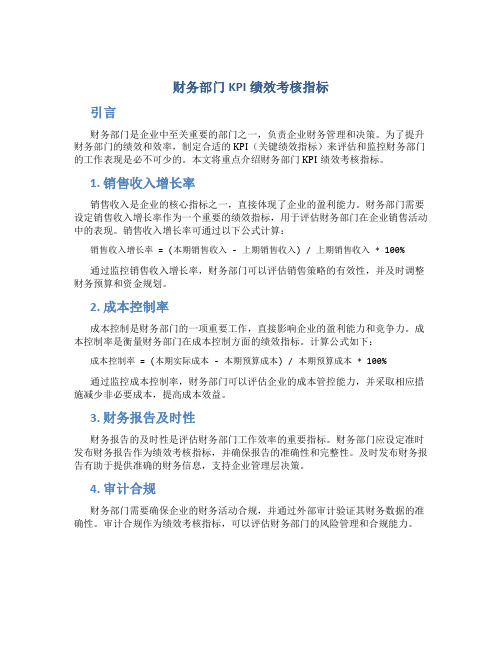 财务部门 KPI 绩效考核指标

引言

财务部门是企业中至关重要的部门之一，负责企业财务管理和决策。为了提升财务部门的绩效和效率，制定合适的 KPI（关键绩效指标）来评估和监控财务部门的工作表现是必不可少的。本文将重点介绍财务部门 KPI 绩效考核指标。

1. 销售收入增长率

销售收入是企业的核心指标之一，直接体现了企业的盈利能力。财务部门需要设定销售收入增长率作为一个重要的绩效指标，用于评估财务部门在企业销售活动中的表现。销售收入增长率可通过以下公式计算：

销售收入增长率 = (本期销售收入 - 上期销售收入) / 上期销售收入 * 100%

通过监控销售收入增长率，财务部门可以评估销售策略的有效性，并及时调整财务预算和资金规划。

2. 成本控制率

成本控制是财务部门的一项重要工作，直接影响企业的盈利能力和竞争力。成本控制率是衡量财务部门在成本控制方面的绩效指标。计算公式如下：

成本控制率 = (本期实际成本 - 本期预算成本) / 本期预算成本 * 100%

通过监控成本控制率，财务部门可以评估企业的成本管控能力，并采取相应措施减少非必要成本，提高成本效益。

3. 财务报告及时性

财务报告的及时性是评估财务部门工作效率的重要指标。财务部门应设定准时发布财务报告作为绩效考核指标，并确保报告的准确性和完整性。及时发布财务报告有助于提供准确的财务信息，支持企业管理层决策。

4. 审计合规

财务部门需要确保企业的财务活动合规，并通过外部审计验证其财务数据的准确性。审计合规作为绩效考核指标，可以评估财务部门的风险管理和合规能力。